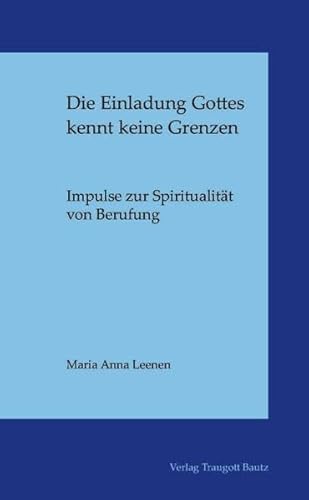 Die Einladung Gottes kennt keine Grenzen

Impulse zur Spiritualität von Berufung

Maria Anna Leenen

Verlag Traugott Bautz